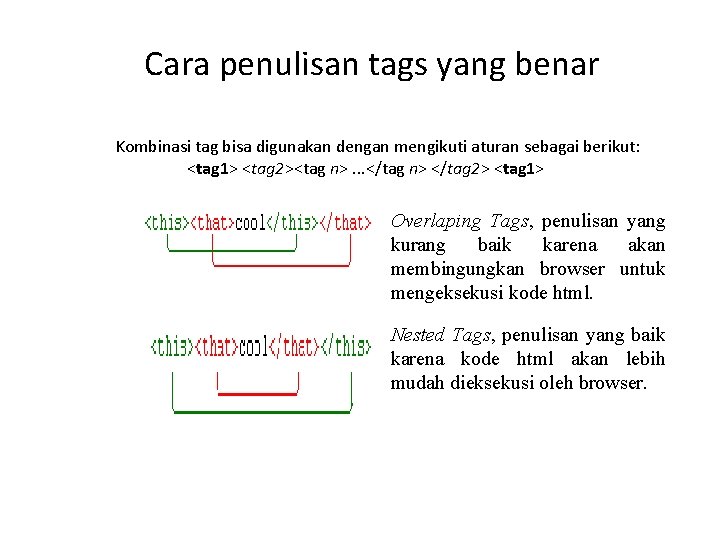 Cara penulisan tags yang benar

Kombinasi tag bisa digunakan dengan mengikuti aturan sebagai berikut:
<tag1> <tag2><tag n> ...</tag n> </tag2> <tag1>

<this><that>cool</this></that>

Overlaping Tags, penulisan yang kurang baik karena akan membingungkan browser untuk mengeksekusi kode html.

<this><that>cool</that></this>

Nested Tags, penulisan yang baik karena kode html akan lebih mudah dieksekusi oleh browser.